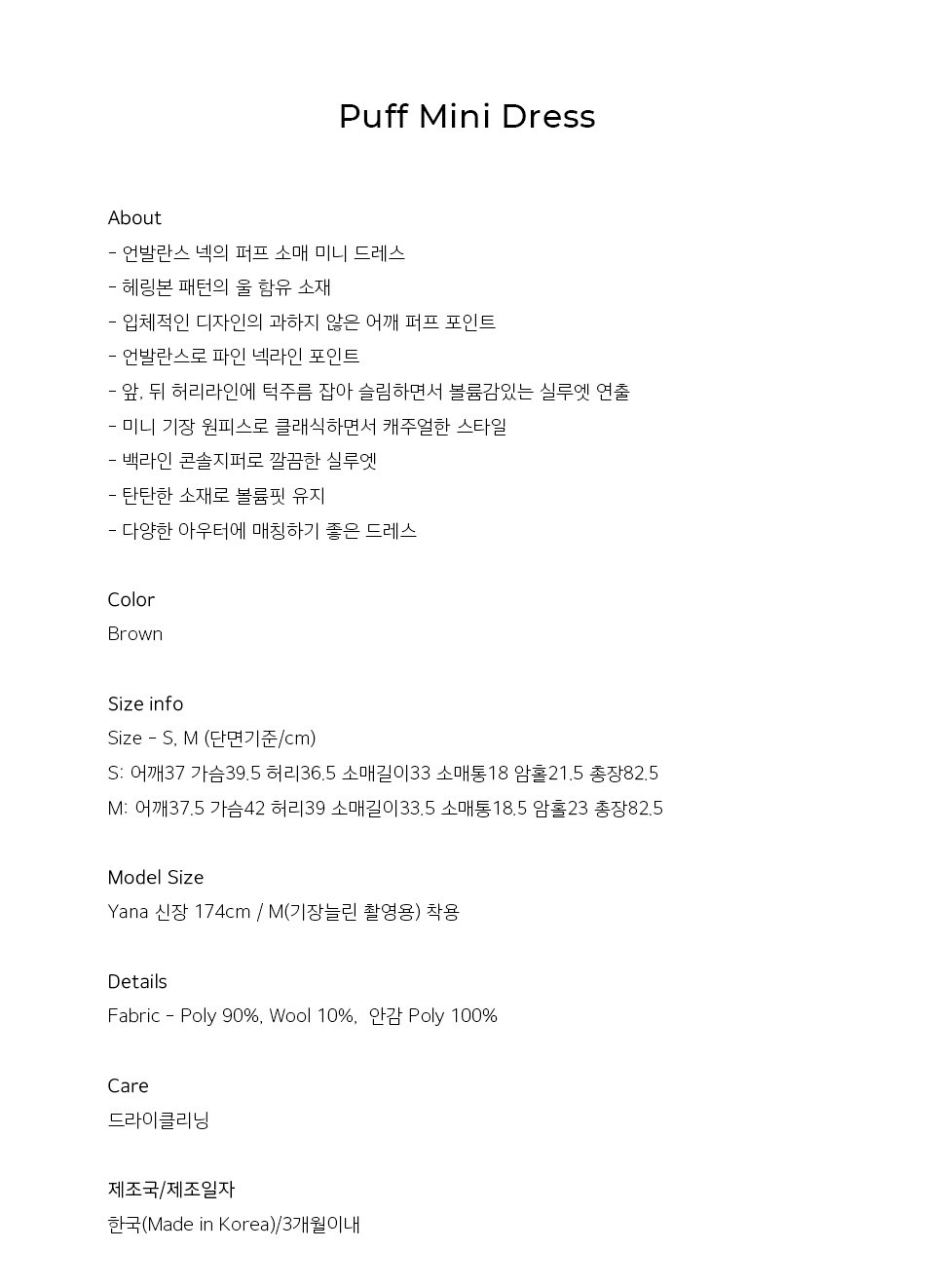 Puff Mini Dress

About
- 언발란스 넥의 퍼프 소매 미니 드레스
- 헤링본 패턴의 울 함유 소재
- 입체적인 디자인의 과하지 않은 어깨 퍼프 포인트
- 언발란스로 파인 넥라인 포인트
- 앞, 뒤 허리라인에 턱주름 잡아 슬림하면서 볼륨감있는 실루엣 연출
- 미니 기장 원피스로 클래식하면서 캐주얼한 스타일
- 백라인 콘솔지퍼로 깔끔한 실루엣
- 탄탄한 소재로 볼륨핏 유지
- 다양한 아우터에 매칭하기 좋은 드레스

Color
Brown

Size info
Size - S, M (단면기준/cm)
S: 어깨37 가슴39.5 허리36.5 소매길이33 소매통18 암홀21.5 총장82.5
M: 어깨37.5 가슴42 허리39 소매길이33.5 소매통18.5 암홀23 총장82.5

Model Size
Yana 신장 174cm / M(기장늘린 촬영용) 착용

Details
Fabric - Poly 90%, Wool 10%, 안감 Poly 100%

Care
드라이클리닝

제조국/제조일자
한국(Made in Korea)/3개월이내